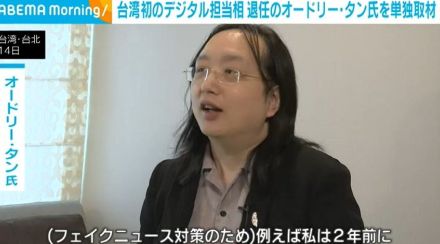 ABEMA Morning/
台湾初のデジタル担当相 退任のオードリー・タン氏を単独取材

台湾・台北
14日

オードリー・タン氏

(フェイクニュース対策のため)例えば私は2年前に